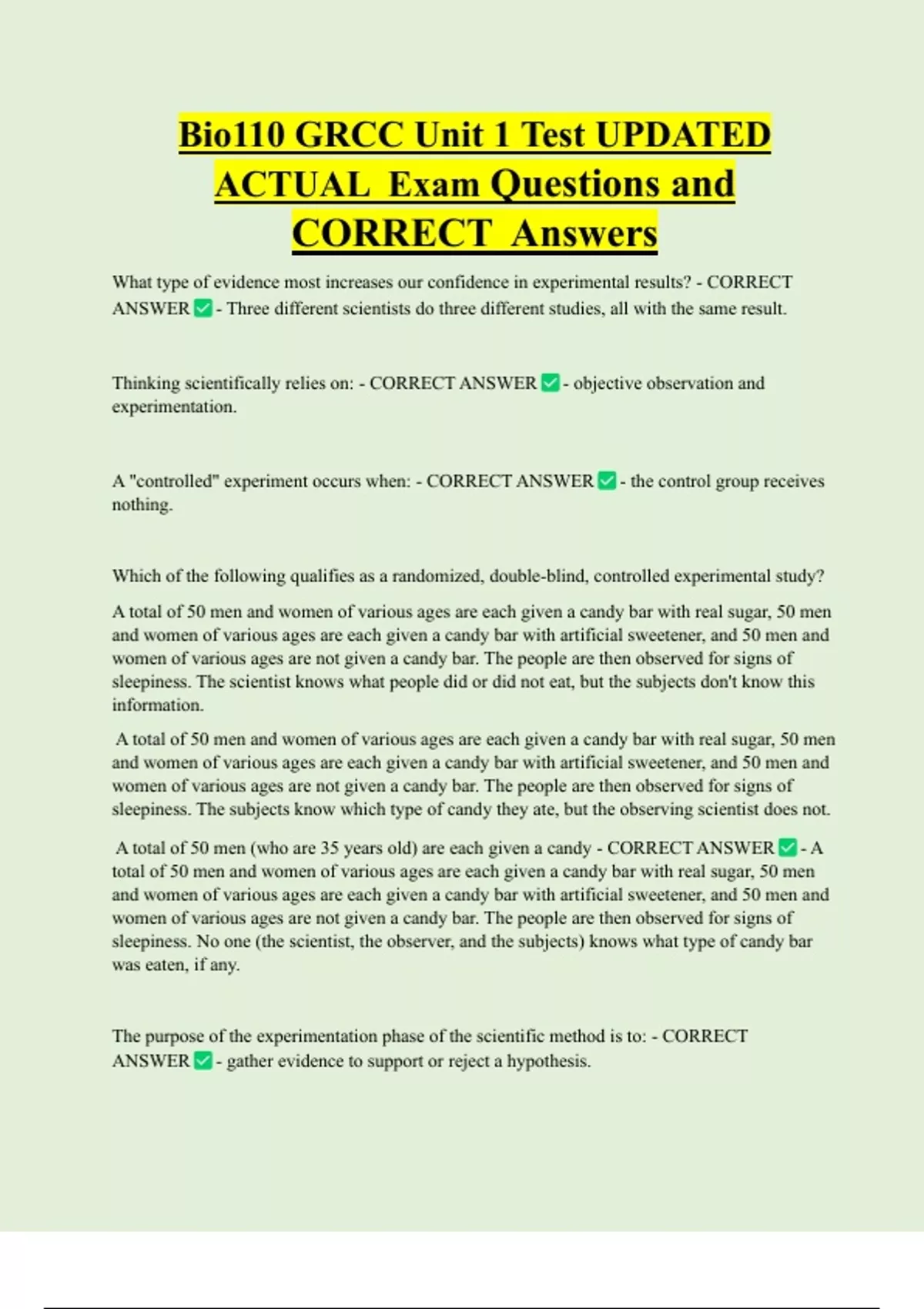 Bio110 GRCC Unit 1 Test UPDATED ACTUAL Exam Questions and CORRECT Answers

What type of evidence most increases our confidence in experimental results? - CORRECT ANSWER ✅ - Three different scientists do three different studies, all with the same result.

Thinking scientifically relies on: - CORRECT ANSWER ✅ - objective observation and experimentation.

A "controlled" experiment occurs when: - CORRECT ANSWER ✅ - the control group receives nothing.

Which of the following qualifies as a randomized, double-blind, controlled experimental study?

A total of 50 men and women of various ages are each given a candy bar with real sugar, 50 men and women of various ages are each given a candy bar with artificial sweetener, and 50 men and women of various ages are not given a candy bar. The people are then observed for signs of sleepiness. The scientist knows what people did or did not eat, but the subjects don't know this information.

A total of 50 men and women of various ages are each given a candy bar with real sugar, 50 men and women of various ages are each given a candy bar with artificial sweetener, and 50 men and women of various ages are not given a candy bar. The people are then observed for signs of sleepiness. The subjects know which type of candy they ate, but the observing scientist does not.

A total of 50 men (who are 35 years old) are each given a candy - CORRECT ANSWER ✅ - A total of 50 men and women of various ages are each given a candy bar with real sugar, 50 men and women of various ages are each given a candy bar with artificial sweetener, and 50 men and women of various ages are not given a candy bar. The people are then observed for signs of sleepiness. No one (the scientist, the observer, and the subjects) knows what type of candy bar was eaten, if any.

The purpose of the experimentation phase of the scientific method is to: - CORRECT ANSWER ✅ - gather evidence to support or reject a hypothesis.